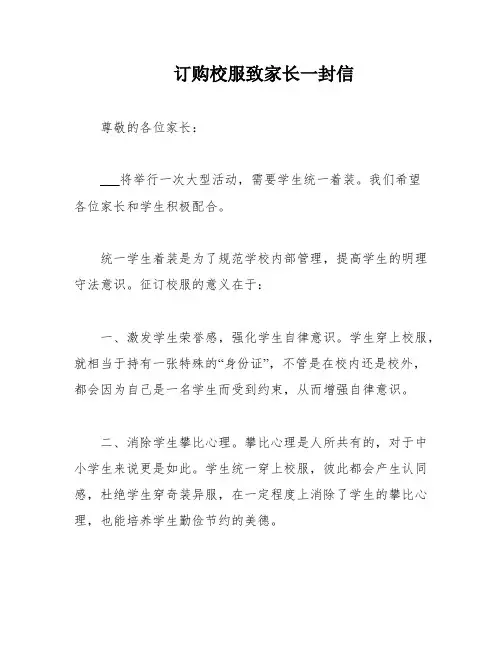 订购校服致家长一封信

尊敬的各位家长：

___将举行一次大型活动，需要学生统一着装。我们希望各位家长和学生积极配合。

统一学生着装是为了规范学校内部管理，提高学生的明理守法意识。征订校服的意义在于：

一、激发学生荣誉感，强化学生自律意识。学生穿上校服，就相当于持有一张特殊的“身份证”，不管是在校内还是校外，都会因为自己是一名学生而受到约束，从而增强自律意识。

二、消除学生攀比心理。攀比心理是人所共有的，对于中小学生来说更是如此。学生统一穿上校服，彼此都会产生认同感，杜绝学生穿奇装异服，在一定程度上消除了学生的攀比心理，也能培养学生勤俭节约的美德。